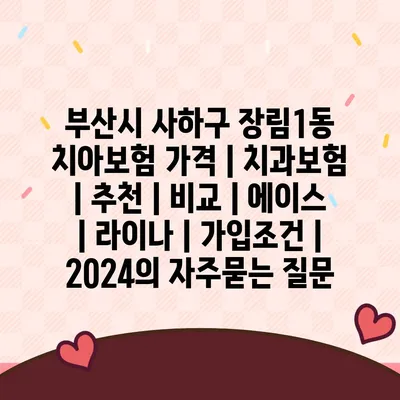 부산시 사하구 장림1동 치아보험 가격 | 치과보험 | 추천 | 비교 | 에이스 | 라이나 | 가입조건 | 2024의 자주묻는 질문